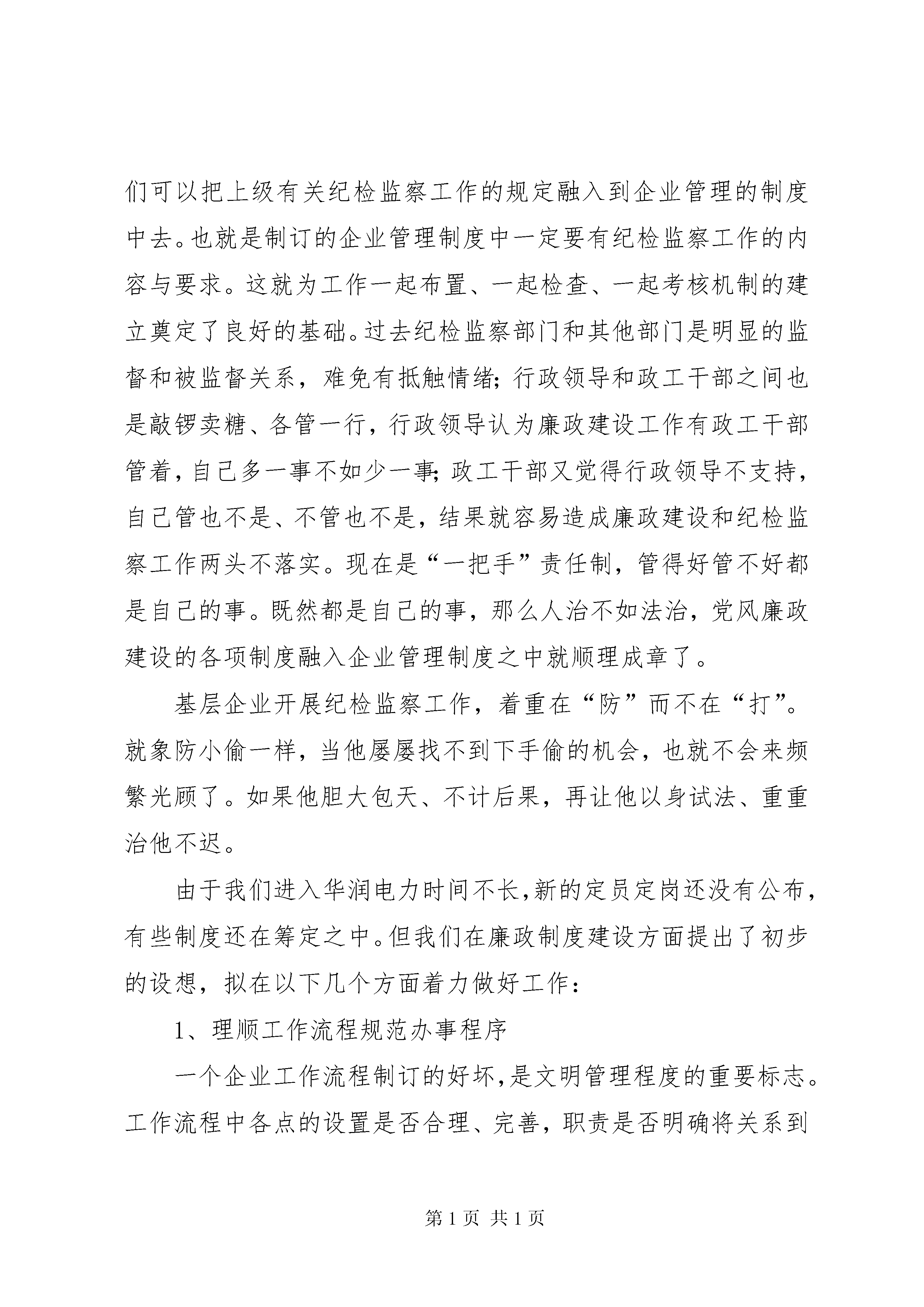 们可以把上级有关纪检监察工作的规定融入到企业管理的制度中去。也就是制订的企业管理制度中一定要有纪检监察工作的内容与要求。这就为工作一起布置、一起检查、一起考核机制的建立奠定了良好的基础。过去纪检监察部门和其他部门是明显的监督和被监督关系，难免有抵触情绪；行政领导和政工干部之间也是敲锣卖糖、各管一行，行政领导认为廉政建设工作有政工干部管着，自己多一事不如少一事；政工干部又觉得行政领导不支持，自己管也不是、不管也不是，结果就容易造成廉政建设和纪检监察工作两头不落实。现在是“一把手”责任制，管得好管不好都是自己的事。既然都是自己的事，那么人治不如法治，党风廉政建设的各项制度融入企业管理制度之中就顺理成章了。

基层企业开展纪检监察工作，着重在“防”而不在“打”。就象防小偷一样，当他屡屡找不到下手偷的机会，也就不会来频繁光顾了。如果他胆大包天、不计后果，再让他以身试法、重重治他不迟。

由于我们进入华润电力时间不长，新的定员定岗还没有公布，有些制度还在筹定之中。但我们在廉政制度建设方面提出了初步的设想，拟在以下几个方面着力做好工作：

1、理顺工作流程规范办事程序

一个企业工作流程制订的好坏，是文明管理程度的重要标志。工作流程中各点的设置是否合理、完善，职责是否明确将关系到

第 1 页 共 1 页